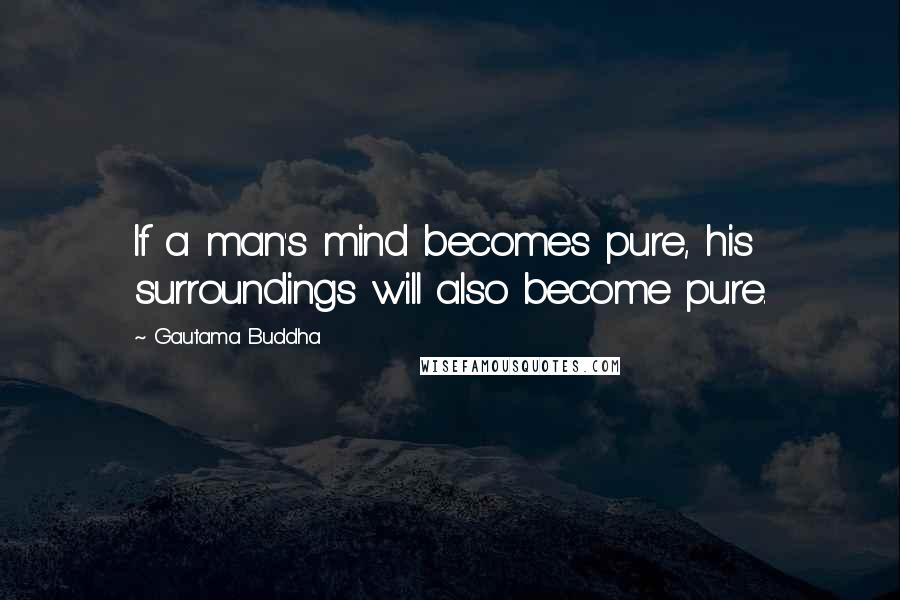 If a man's mind becomes pure, his surroundings will also become pure.

~ Gautama Buddha

WISEFAMOUSQUOTES.COM